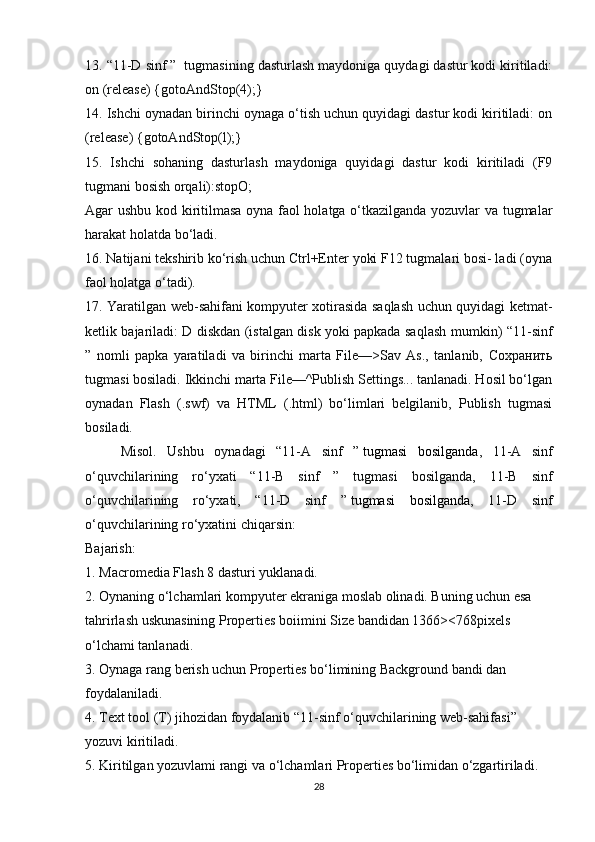 13. “11-D sinf ”  tugmasining dasturlash maydoniga quydagi dastur kodi kiritiladi: on (release) {gotoAndStop(4);}

14. Ishchi oynadan birinchi oynaga o‘tish uchun quyidagi dastur kodi kiritiladi: on (release) {gotoAndStop(l);}

15. Ishchi sohaning dasturlash maydoniga quyidagi dastur kodi kiritiladi (F9 tugmani bosish orqali):stopO;

Agar ushbu kod kiritilmasa oyna faol holatga o‘tkazilganda yozuvlar va tugmalar harakat holatda bo‘ladi.

16. Natijani tekshirib ko‘rish uchun Ctrl+Enter yoki F12 tugmalari bosi- ladi (oyna faol holatga o‘tadi).

17. Yaratilgan web-sahifani kompyuter xotirasida saqlash uchun quyidagi ketmat-ketlik bajariladi: D diskdan (istalgan disk yoki papkada saqlash mumkin) “11-sinf ” nomli papka yaratiladi va birinchi marta File—>Sav As., tanlanib, Сохранить tugmasi bosiladi. Ikkinchi marta File—^Publish Settings... tanlanadi. Hosil bo‘lgan oynadan Flash (.swf) va HTML (.html) bo‘limlari belgilanib, Publish tugmasi bosiladi.

Misol. Ushbu oynadagi “11-A sinf ” tugmasi bosilganda, 11-A sinf o‘quvchilarining ro‘yxati “11-B sinf ” tugmasi bosilganda, 11-B sinf o‘quvchilarining ro‘yxati, “11-D sinf ” tugmasi bosilganda, 11-D sinf o‘quvchilarining ro‘yxatini chiqarsin:

Bajarish:

1. Macromedia Flash 8 dasturi yuklanadi.

2. Oynaning o‘lchamlari kompyuter ekraniga moslab olinadi. Buning uchun esa tahrirlash uskunasining Properties boiimini Size bandidan 1366><768pixels o‘lchami tanlanadi.

3. Oynaga rang berish uchun Properties bo‘limining Background bandi dan foydalaniladi.

4. Text tool (T) jihozidan foydalanib “11-sinf o‘quvchilarining web-sahifasi” yozuvi kiritiladi.

5. Kiritilgan yozuvlami rangi va o‘lchamlari Properties bo‘limidan o‘zgartiriladi.

28